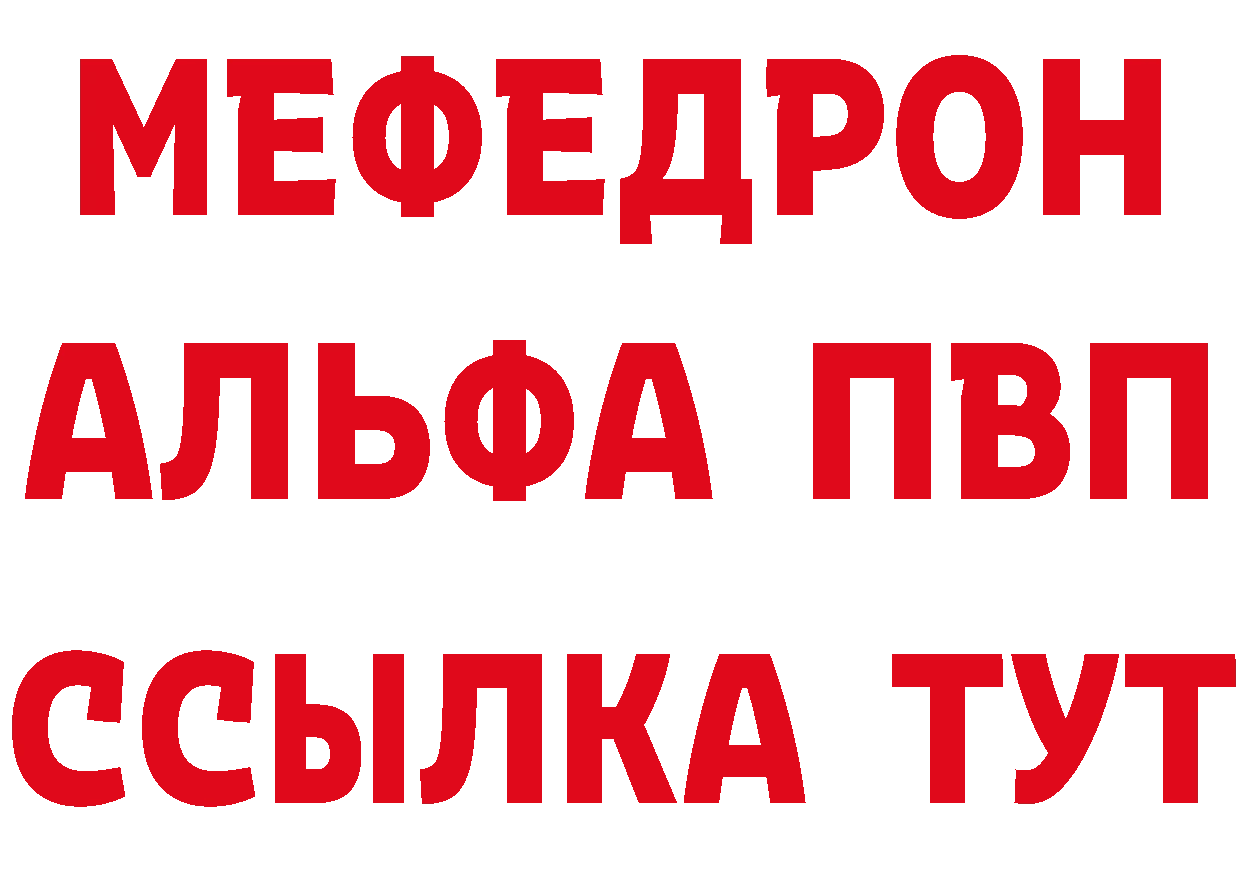 МЕФЕДРОН
АЛЬФА ПВП
ССЫЛКА ТУТ